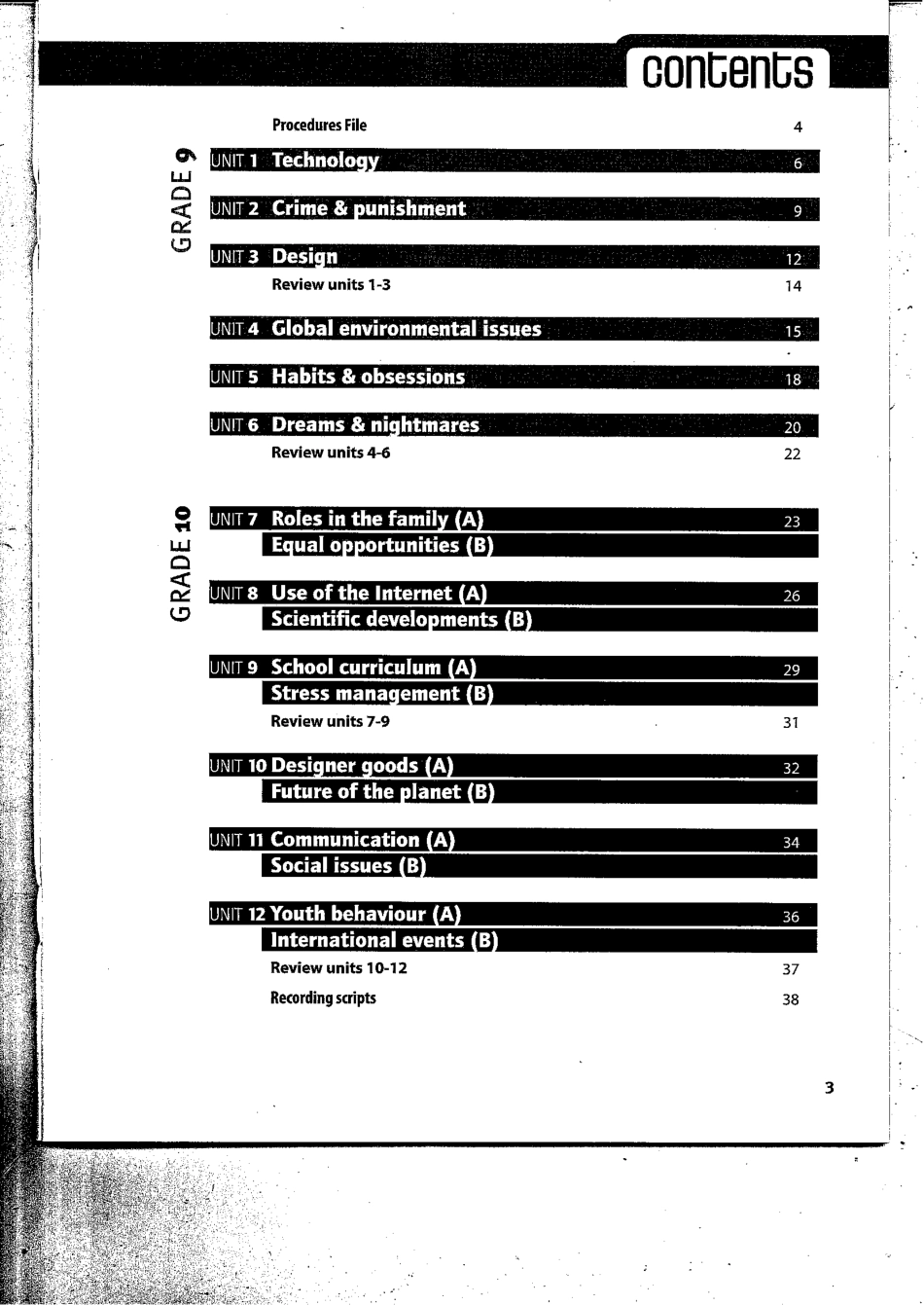 contents

Procedures File 4

GRADE 9

UNIT 1 Technology 6

UNIT 2 Crime & punishment 9

UNIT 3 Design 12

Review units 1-3 14

UNIT 4 Global environmental issues 15

UNIT 5 Habits & obsessions 18

UNIT 6 Dreams & nightmares 20

Review units 4-6 22

GRADE 10

UNIT 7 Roles in the family (A) 23
Equal opportunities (B)

UNIT 8 Use of the Internet (A) 26
Scientific developments (B)

UNIT 9 School curriculum (A) 29
Stress management (B)

Review units 7-9 31

UNIT 10 Designer goods (A) 32
Future of the planet (B)

UNIT 11 Communication (A) 34
Social issues (B)

UNIT 12 Youth behaviour (A) 36
International events (B)

Review units 10-12 37

Recording scripts 38

3